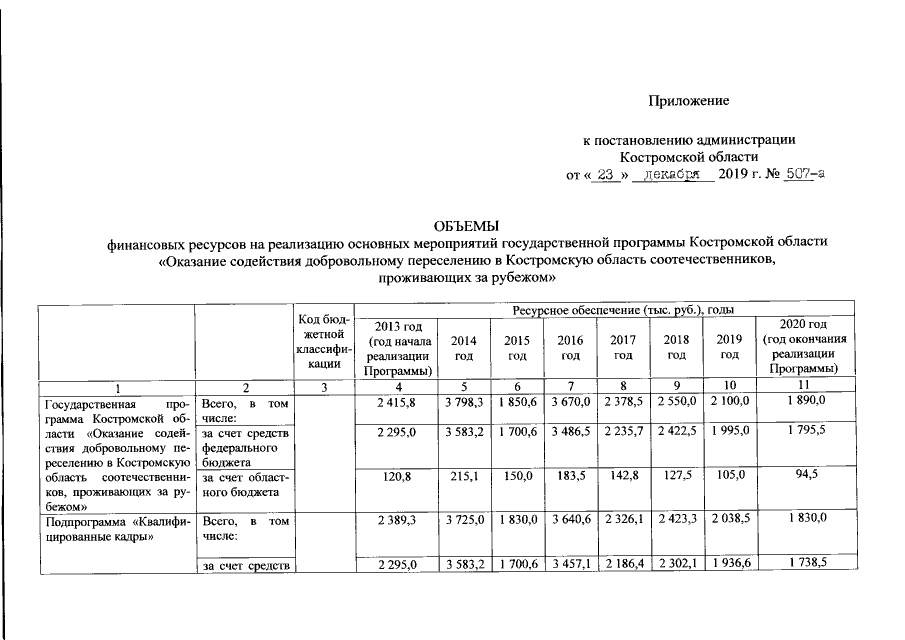 Приложение

к постановлению администрации Костромской области
от « 23 » декабря 2019 г. № 507-а

ОБЪЕМЫ
финансовых ресурсов на реализацию основных мероприятий государственной программы Костромской области «Оказание содействия добровольному переселению в Костромскую область соотечественников, проживающих за рубежом»

| | | Код бюджетной классификации | Ресурсное обеспечение (тыс. руб.), годы | | | | | | | |
|---|---|---|---|---|---|---|---|---|---|---|
| | | | 2013 год (год начала реализации Программы) | 2014 год | 2015 год | 2016 год | 2017 год | 2018 год | 2019 год | 2020 год (год окончания реализации Программы) |
| 1 | 2 | 3 | 4 | 5 | 6 | 7 | 8 | 9 | 10 | 11 |
| Государственная программа Костромской области «Оказание содействия добровольному переселению в Костромскую область соотечественников, проживающих за рубежом» | Всего, в том числе: | | 2 415,8 | 3 798,3 | 1 850,6 | 3 670,0 | 2 378,5 | 2 550,0 | 2 100,0 | 1 890,0 |
| | за счет средств федерального бюджета | | 2 295,0 | 3 583,2 | 1 700,6 | 3 486,5 | 2 235,7 | 2 422,5 | 1 995,0 | 1 795,5 |
| | за счет областного бюджета | | 120,8 | 215,1 | 150,0 | 183,5 | 142,8 | 127,5 | 105,0 | 94,5 |
| Подпрограмма «Квалифицированные кадры» | Всего, в том числе: | | 2 389,3 | 3 725,0 | 1 830,0 | 3 640,6 | 2 326,1 | 2 423,3 | 2 038,5 | 1 830,0 |
| | за счет средств | | 2 295,0 | 3 583,2 | 1 700,6 | 3 457,1 | 2 186,4 | 2 302,1 | 1 936,6 | 1 738,5 |